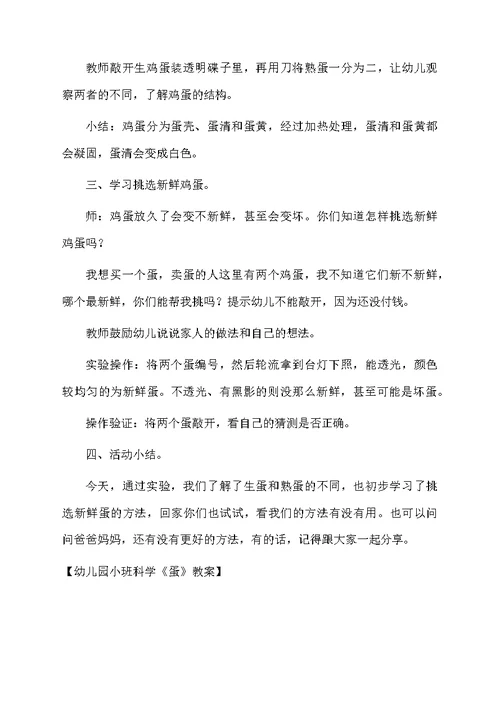 教师敲开生鸡蛋装透明碟子里，再用刀将熟蛋一分为二，让幼儿观察两者的不同，了解鸡蛋的结构。

小结：鸡蛋分为蛋壳、蛋清和蛋黄，经过加热处理，蛋清和蛋黄都会凝固，蛋清会变成白色。

三、学习挑选新鲜鸡蛋。

师：鸡蛋放久了会变不新鲜，甚至会变坏。你们知道怎样挑选新鲜鸡蛋吗？

我想买一个蛋，卖蛋的人这里有两个鸡蛋，我不知道它们新不新鲜，哪个最新鲜，你们能帮我挑吗？提示幼儿不能敲开，因为还没付钱。

教师鼓励幼儿说说家人的做法和自己的想法。

实验操作：将两个蛋编号，然后轮流拿到台灯下照，能透光，颜色较均匀的为新鲜蛋。不透光、有黑影的则没那么新鲜，甚至可能是坏蛋。

操作验证：将两个蛋敲开，看自己的猜测是否正确。

四、活动小结。

今天，通过实验，我们了解了生蛋和熟蛋的不同，也初步学习了挑选新鲜蛋的方法，回家你们也试试，看我们的方法有没有用。也可以问问爸爸妈妈，还有没有更好的方法，有的话，记得跟大家一起分享。

【幼儿园小班科学《蛋》教案】